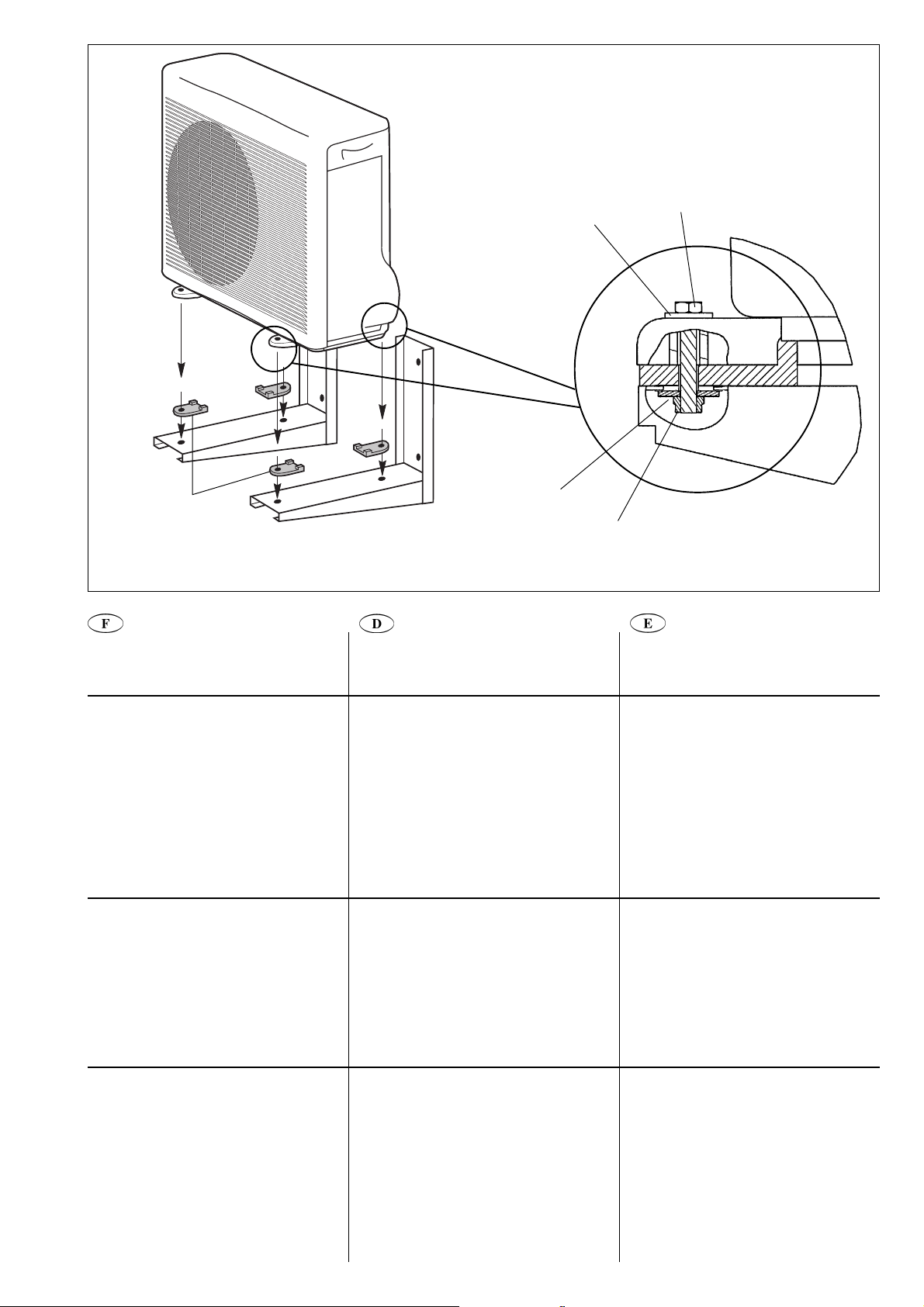 F

D

E